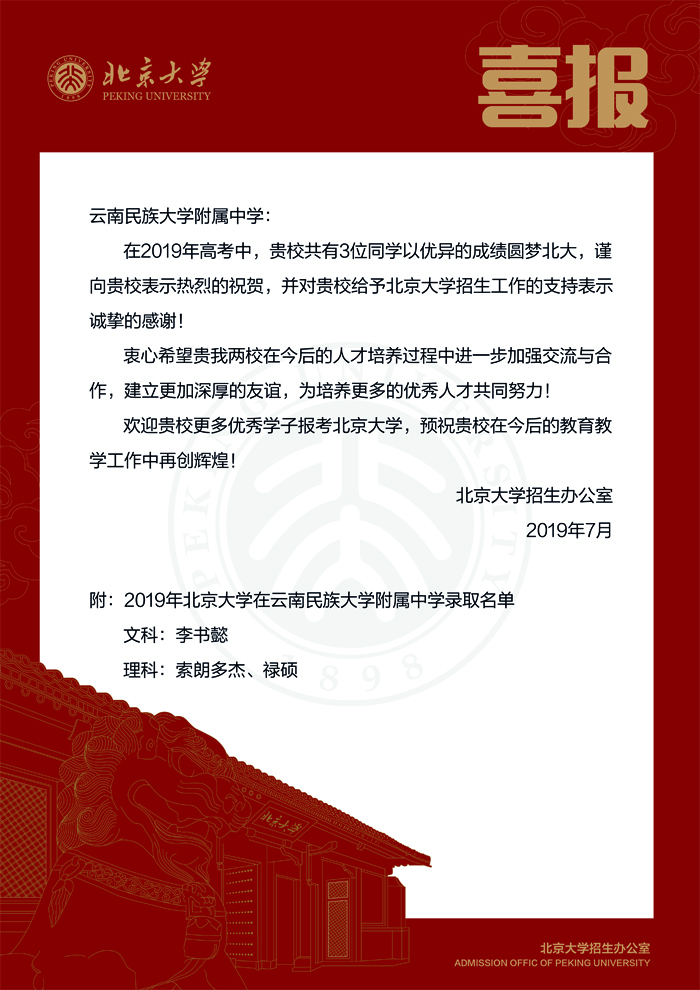 北京大学
PEKING UNIVERSITY

喜报

云南民族大学附属中学：

在2019年高考中，贵校共有3位同学以优异的成绩圆梦北大，谨向贵校表示热烈的祝贺，并对贵校给予北京大学招生工作的支持表示诚挚的感谢！

衷心希望贵我两校在今后的人才培养过程中进一步加强交流与合作，建立更加深厚的友谊，为培养更多的优秀人才共同努力！

欢迎贵校更多优秀学子报考北京大学，预祝贵校在今后的教育教学工作中再创辉煌！

北京大学招生办公室
2019年7月

附：2019年北京大学在云南民族大学附属中学录取名单
文科：李书懿
理科：索朗多杰、禄硕

北京大学

北京大学招生办公室
ADMISSION OFFIC OF PEKING UNIVERSITY